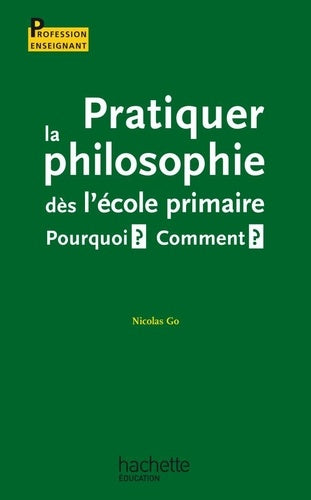 PROFESSION
ENSEIGNANT

Pratiquer la philosophie dès l'école primaire
Pourquoi ? Comment ?

Nicolas Go

hachette
ÉDUCATION